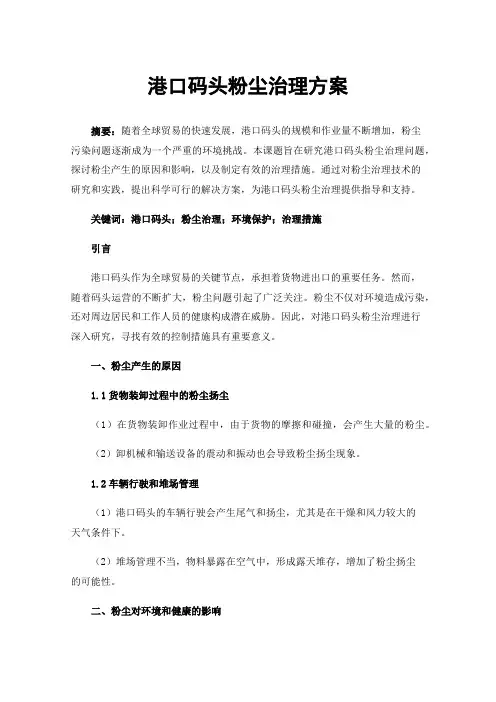 港口码头粉尘治理方案

摘要：随着全球贸易的快速发展，港口码头的规模和作业量不断增加，粉尘污染问题逐渐成为一个严重的环境挑战。本课题旨在研究港口码头粉尘治理问题，探讨粉尘产生的原因和影响，以及制定有效的治理措施。通过对粉尘治理技术的研究和实践，提出科学可行的解决方案，为港口码头粉尘治理提供指导和支持。

关键词：港口码头；粉尘治理；环境保护；治理措施

引言

港口码头作为全球贸易的关键节点，承担着货物进出口的重要任务。然而，随着码头运营的不断扩大，粉尘问题引起了广泛关注。粉尘不仅对环境造成污染，还对周边居民和工作人员的健康构成潜在威胁。因此，对港口码头粉尘治理进行深入研究，寻找有效的控制措施具有重要意义。

一、粉尘产生的原因

1.1 货物装卸过程中的粉尘扬尘

（1）在货物装卸作业过程中，由于货物的摩擦和碰撞，会产生大量的粉尘。

（2）卸机械和输送设备的震动和振动也会导致粉尘扬尘现象。

1.2 车辆行驶和堆场管理

（1）港口码头的车辆行驶会产生尾气和扬尘，尤其是在干燥和风力较大的天气条件下。

（2）堆场管理不当，物料暴露在空气中，形成露天堆存，增加了粉尘扬尘的可能性。

二、粉尘对环境和健康的影响